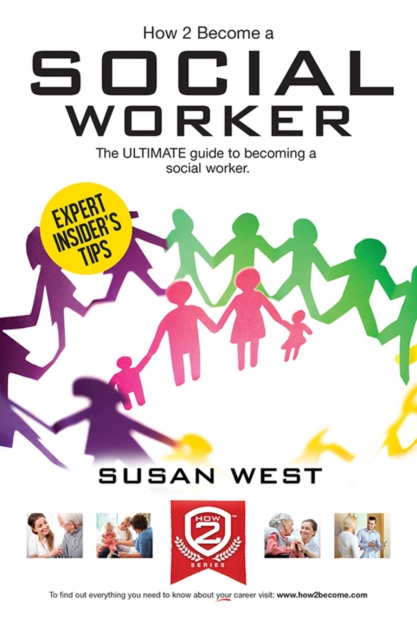 How 2 Become a

SOCIAL
WORKER

The ULTIMATE guide to becoming a social worker.

EXPERT INSIDER'S TIPS

SUSAN WEST

HOW 2 SERIES

To find out everything you need to know about your career visit: www.how2become.com